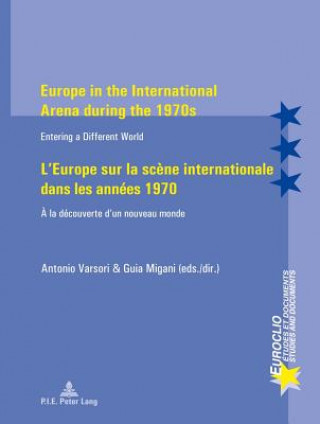 Europe in the International Arena during the 1970s

Entering a Different World

L'Europe sur la scène internationale dans les années 1970

À la découverte d'un nouveau monde

Antonio Varsori & Guia Migani (eds./dir.)

EUROCLIO
ÉTUDES ET DOCUMENTS
STUDIES AND DOCUMENTS

P.I.E. Peter Lang